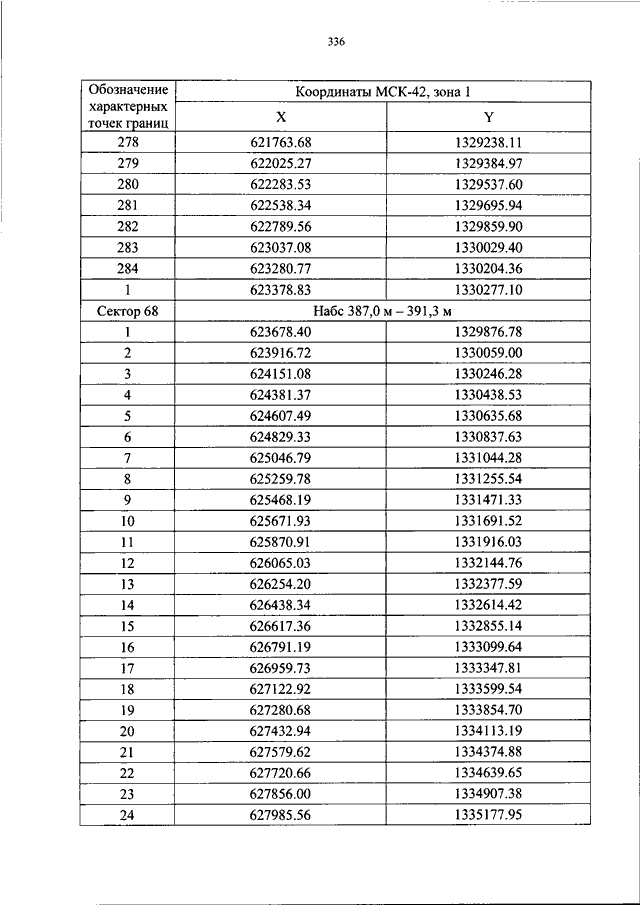 336

| Обозначение характерных точек границ | Координаты МСК-42, зона 1 | |
|---|---|---|
| | X | Y |
| 278 | 621763.68 | 1329238.11 |
| 279 | 622025.27 | 1329384.97 |
| 280 | 622283.53 | 1329537.60 |
| 281 | 622538.34 | 1329695.94 |
| 282 | 622789.56 | 1329859.90 |
| 283 | 623037.08 | 1330029.40 |
| 284 | 623280.77 | 1330204.36 |
| 1 | 623378.83 | 1330277.10 |
| Сектор 68 | Набс 387,0 м – 391,3 м | |
| 1 | 623678.40 | 1329876.78 |
| 2 | 623916.72 | 1330059.00 |
| 3 | 624151.08 | 1330246.28 |
| 4 | 624381.37 | 1330438.53 |
| 5 | 624607.49 | 1330635.68 |
| 6 | 624829.33 | 1330837.63 |
| 7 | 625046.79 | 1331044.28 |
| 8 | 625259.78 | 1331255.54 |
| 9 | 625468.19 | 1331471.33 |
| 10 | 625671.93 | 1331691.52 |
| 11 | 625870.91 | 1331916.03 |
| 12 | 626065.03 | 1332144.76 |
| 13 | 626254.20 | 1332377.59 |
| 14 | 626438.34 | 1332614.42 |
| 15 | 626617.36 | 1332855.14 |
| 16 | 626791.19 | 1333099.64 |
| 17 | 626959.73 | 1333347.81 |
| 18 | 627122.92 | 1333599.54 |
| 19 | 627280.68 | 1333854.70 |
| 20 | 627432.94 | 1334113.19 |
| 21 | 627579.62 | 1334374.88 |
| 22 | 627720.66 | 1334639.65 |
| 23 | 627856.00 | 1334907.38 |
| 24 | 627985.56 | 1335177.95 |